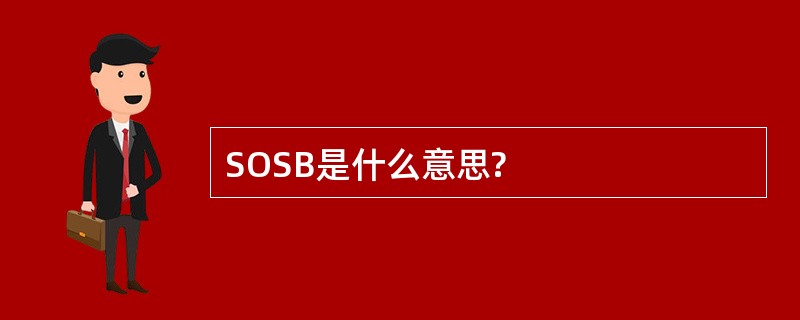 SOSB是什么意思?